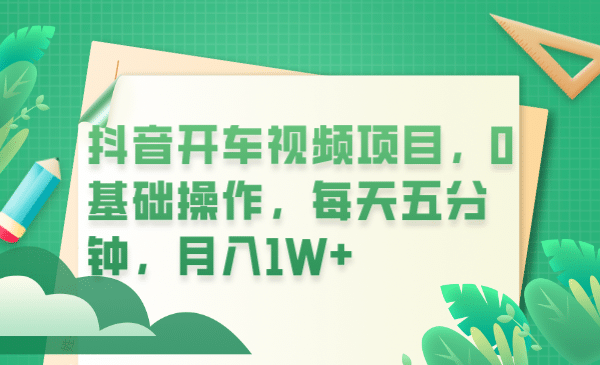 抖音开车视频项目，0基础操作，每天五分钟，月入1W+